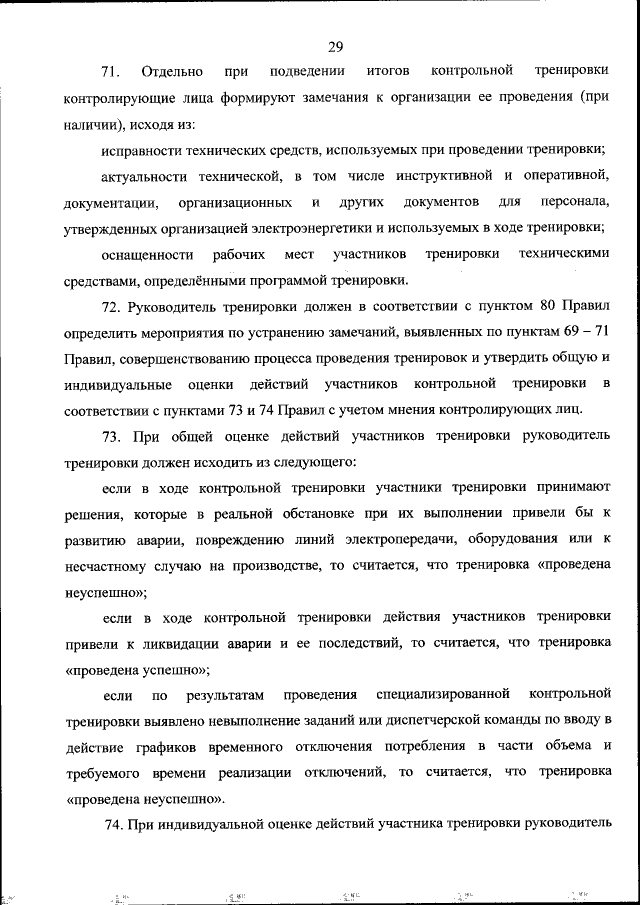 29

71. Отдельно при подведении итогов контрольной тренировки контролирующие лица формируют замечания к организации ее проведения (при наличии), исходя из:

исправности технических средств, используемых при проведении тренировки;

актуальности технической, в том числе инструктивной и оперативной, документации, организационных и других документов для персонала, утвержденных организацией электроэнергетики и используемых в ходе тренировки;

оснащенности рабочих мест участников тренировки техническими средствами, определёнными программой тренировки.

72. Руководитель тренировки должен в соответствии с пунктом 80 Правил определить мероприятия по устранению замечаний, выявленных по пунктам 69 – 71 Правил, совершенствованию процесса проведения тренировок и утвердить общую и индивидуальные оценки действий участников контрольной тренировки в соответствии с пунктами 73 и 74 Правил с учетом мнения контролирующих лиц.

73. При общей оценке действий участников тренировки руководитель тренировки должен исходить из следующего:

если в ходе контрольной тренировки участники тренировки принимают решения, которые в реальной обстановке при их выполнении привели бы к развитию аварии, повреждению линий электропередачи, оборудования или к несчастному случаю на производстве, то считается, что тренировка «проведена неуспешно»;

если в ходе контрольной тренировки действия участников тренировки привели к ликвидации аварии и ее последствий, то считается, что тренировка «проведена успешно»;

если по результатам проведения специализированной контрольной тренировки выявлено невыполнение заданий или диспетчерской команды по вводу в действие графиков временного отключения потребления в части объема и требуемого времени реализации отключений, то считается, что тренировка «проведена неуспешно».

74. При индивидуальной оценке действий участника тренировки руководитель